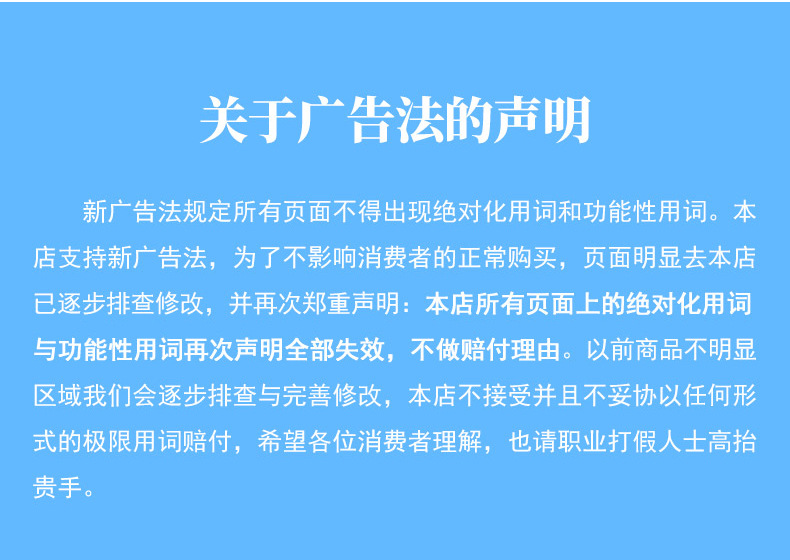 关于广告法的声明

新广告法规定所有页面不得出现绝对化用词和功能性用词。本店支持新广告法，为了不影响消费者的正常购买，页面明显去本店已逐步排查修改，并再次郑重声明：本店所有页面上的绝对化用词与功能性用词再次声明全部失效，不做赔付理由。以前商品不明显区域我们会逐步排查与完善修改，本店不接受并且不妥协以任何形式的极限用词赔付，希望各位消费者理解，也请职业打假人士高抬贵手。